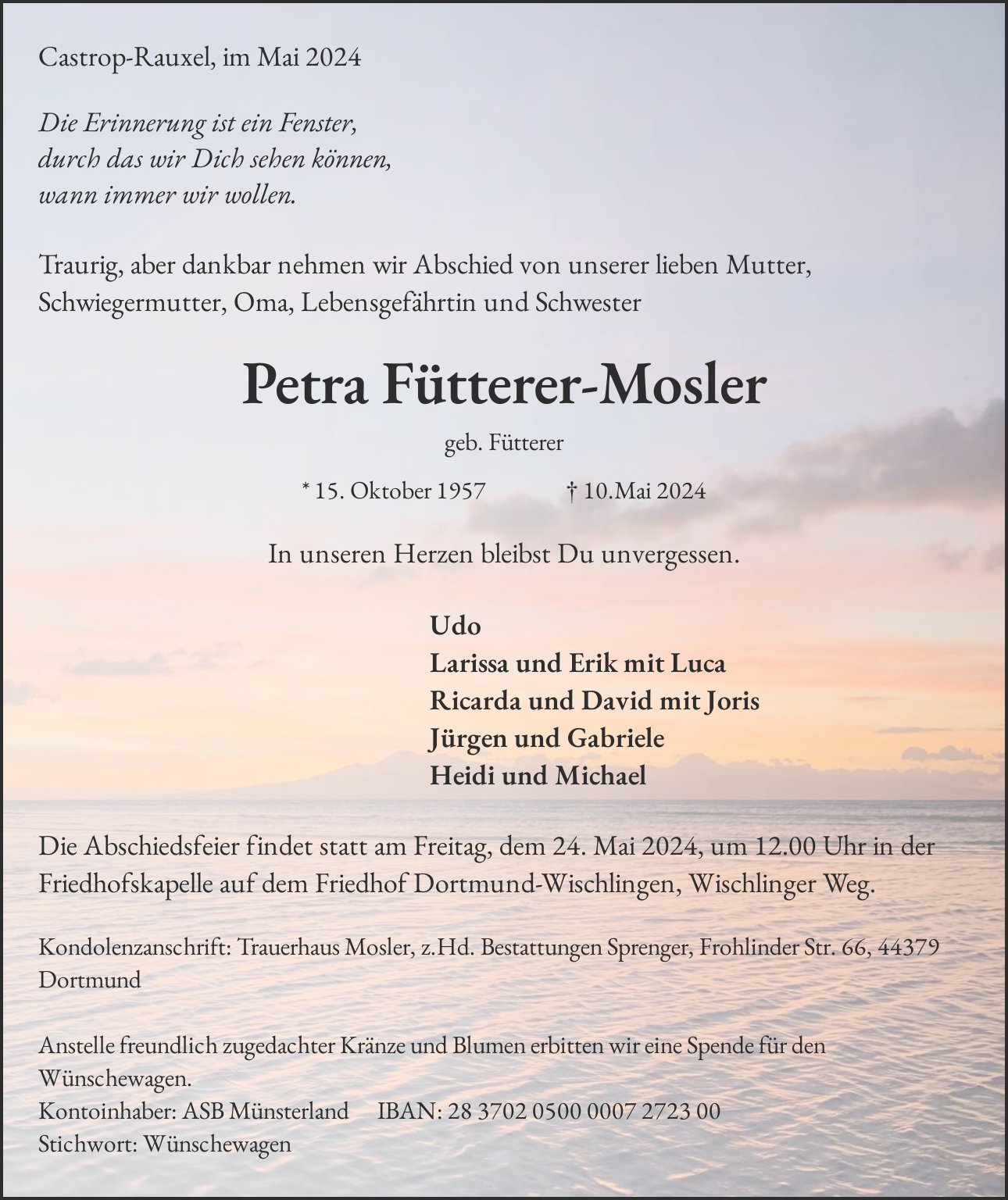 Castrop-Rauxel, im Mai 2024

Die Erinnerung ist ein Fenster,
durch das wir Dich sehen können,
wann immer wir wollen.

Traurig, aber dankbar nehmen wir Abschied von unserer lieben Mutter, Schwiegermutter, Oma, Lebensgefährtin und Schwester

Petra Fütterer-Mosler

geb. Fütterer

* 15. Oktober 1957 † 10.Mai 2024

In unseren Herzen bleibst Du unvergessen.

Udo
Larissa und Erik mit Luca
Ricarda und David mit Joris
Jürgen und Gabriele
Heidi und Michael

Die Abschiedsfeier findet statt am Freitag, dem 24. Mai 2024, um 12.00 Uhr in der Friedhofskapelle auf dem Friedhof Dortmund-Wischlingen, Wischlinger Weg.

Kondolenzanschrift: Trauerhaus Mosler, z.Hd. Bestattungen Sprenger, Frohlinder Str. 66, 44379 Dortmund

Anstelle freundlich zugedachter Kränze und Blumen erbitten wir eine Spende für den Wünschewagen.
Kontoinhaber: ASB Münsterland IBAN: 28 3702 0500 0007 2723 00
Stichwort: Wünschewagen